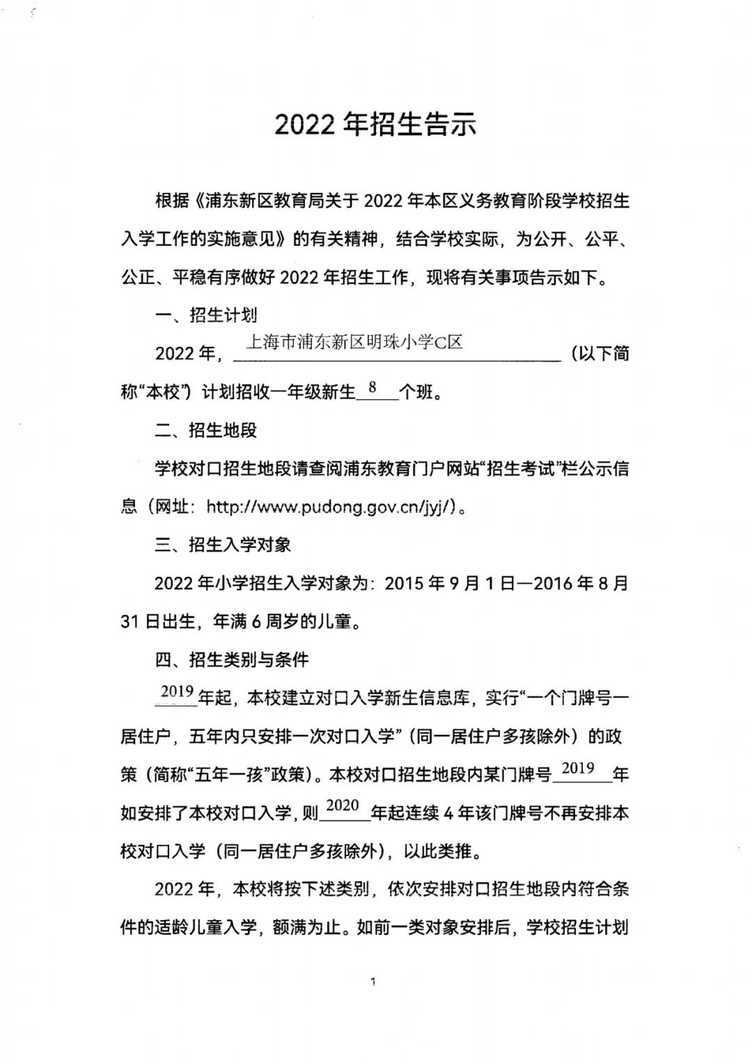 2022 年招生告示

根据《浦东新区教育局关于 2022 年本区义务教育阶段学校招生入学工作的实施意见》的有关精神，结合学校实际，为公开、公平、公正、平稳有序做好 2022 年招生工作，现将有关事项告示如下。

一、招生计划

2022 年，上海市浦东新区明珠小学C区（以下简称“本校”）计划招收一年级新生 8 个班。

二、招生地段

学校对口招生地段请查阅浦东教育门户网站“招生考试”栏公示信息（网址：http://www.pudong.gov.cn/jyj/）。

三、招生入学对象

2022 年小学招生入学对象为：2015 年 9 月 1 日—2016 年 8 月 31 日出生，年满 6 周岁的儿童。

四、招生类别与条件

2019 年起，本校建立对口入学新生信息库，实行“一个门牌号一居住户，五年内只安排一次对口入学”（同一居住户多孩除外）的政策（简称“五年一孩”政策）。本校对口招生地段内某门牌号 2019 年如安排了本校对口入学，则 2020 年起连续 4 年该门牌号不再安排本校对口入学（同一居住户多孩除外），以此类推。

2022 年，本校将按下述类别，依次安排对口招生地段内符合条件的适龄儿童入学，额满为止。如前一类对象安排后，学校招生计划

1